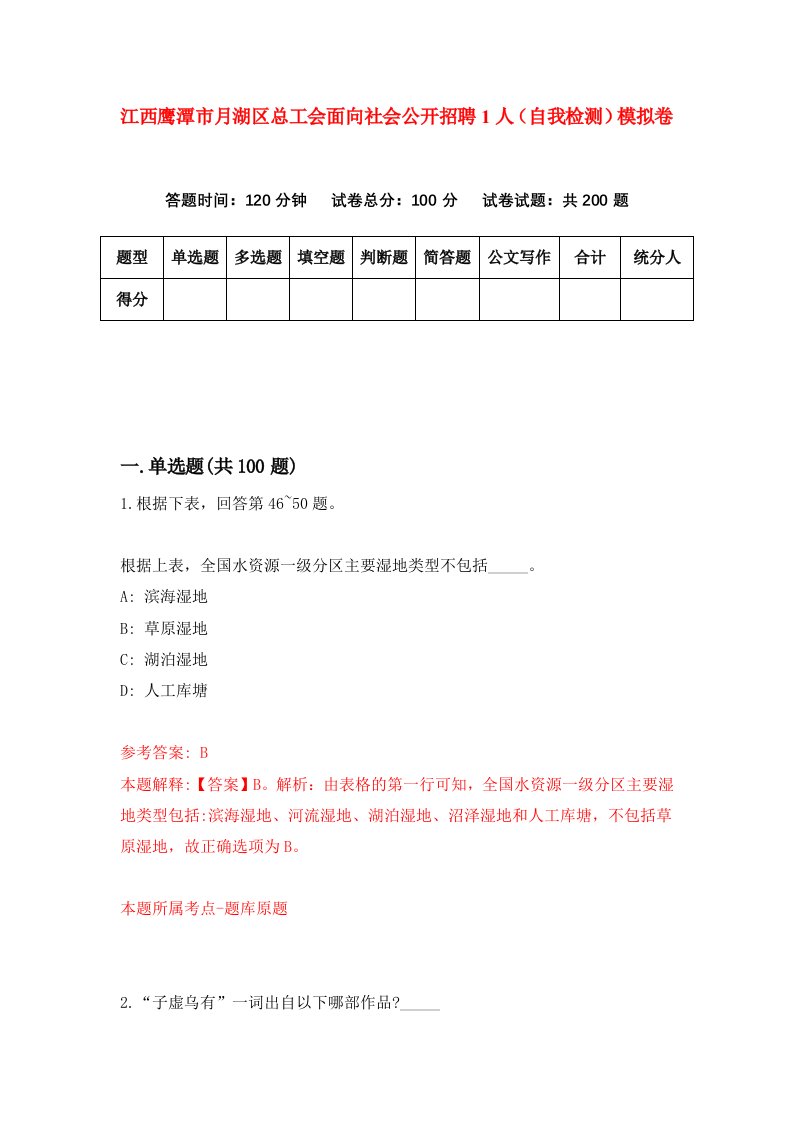 江西鹰潭市月湖区总工会面向社会公开招聘1人（自我检测）模拟卷

答题时间：120分钟　试卷总分：100分　试卷试题：共200题

| 题型 | 单选题 | 多选题 | 填空题 | 判断题 | 简答题 | 公文写作 | 合计 | 统分人 |
|---|---|---|---|---|---|---|---|---|
| 得分 | | | | | | | | |

一.单选题(共100题)

1.根据下表，回答第46~50题。

根据上表，全国水资源一级分区主要湿地类型不包括_____。

A: 滨海湿地

B: 草原湿地

C: 湖泊湿地

D: 人工库塘

参考答案: B

本题解释:【答案】B。解析：由表格的第一行可知，全国水资源一级分区主要湿地类型包括:滨海湿地、河流湿地、湖泊湿地、沼泽湿地和人工库塘，不包括草原湿地，故正确选项为B。

本题所属考点-题库原题

2.“子虚乌有”一词出自以下哪部作品?_____